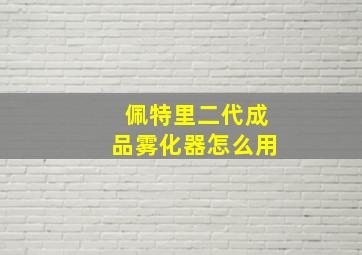 佩特里二代成品雾化器怎么用